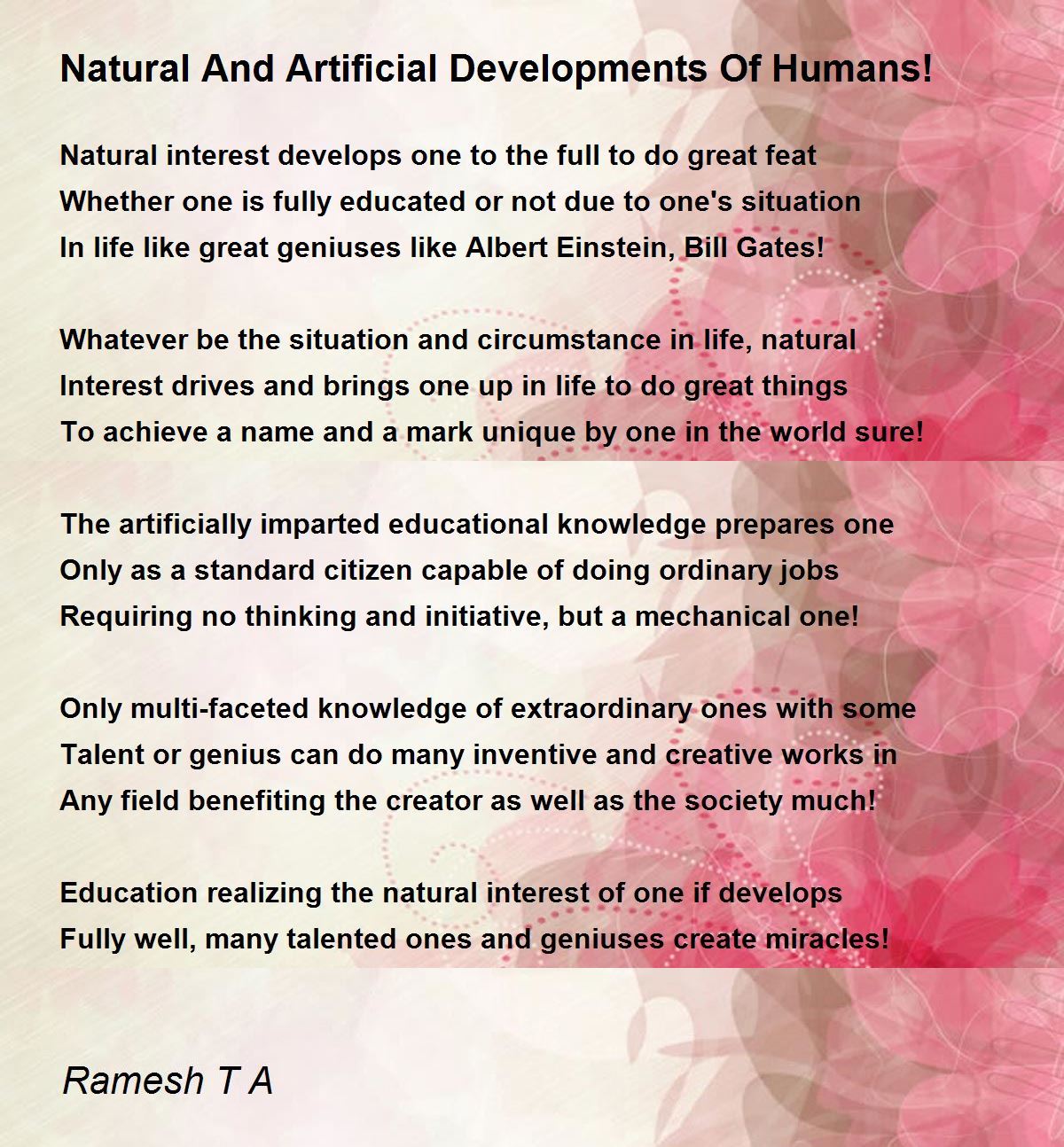 Natural And Artificial Developments Of Humans!

Natural interest develops one to the full to do great feat
Whether one is fully educated or not due to one's situation
In life like great geniuses like Albert Einstein, Bill Gates!

Whatever be the situation and circumstance in life, natural
Interest drives and brings one up in life to do great things
To achieve a name and a mark unique by one in the world sure!

The artificially imparted educational knowledge prepares one
Only as a standard citizen capable of doing ordinary jobs
Requiring no thinking and initiative, but a mechanical one!

Only multi-faceted knowledge of extraordinary ones with some
Talent or genius can do many inventive and creative works in
Any field benefiting the creator as well as the society much!

Education realizing the natural interest of one if develops
Fully well, many talented ones and geniuses create miracles!

Ramesh T A